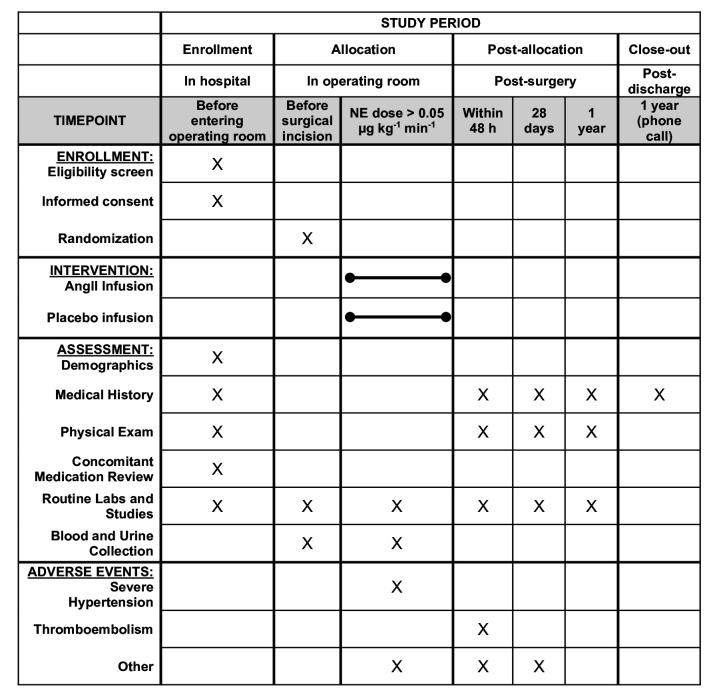 |  | STUDY PERIOD | | | | | | |
|---|---|---|---|---|---|---|---|
|  | Enrollment | Allocation | | Post-allocation | | | Close-out |
|  | In hospital | In operating room | | Post-surgery | | | Post-discharge |
| TIMEPOINT | Before entering operating room | Before surgical incision | NE dose > 0.05 $\mu g\ kg^{-1}\ min^{-1}$ | Within 48 h | 28 days | 1 year | 1 year (phone call) |
| ENROLLMENT: Eligibility screen | X |  |  |  |  |  |  |
| Informed consent | X |  |  |  |  |  |  |
| Randomization |  | X |  |  |  |  |  |
| INTERVENTION: AngII Infusion |  |  |  |  |  |  |  |
| Placebo infusion |  |  |  |  |  |  |  |
| ASSESSMENT: Demographics | X |  |  |  |  |  |  |
| Medical History | X |  |  | X | X | X | X |
| Physical Exam | X |  |  | X | X | X |  |
| Concomitant Medication Review | X |  |  |  |  |  |  |
| Routine Labs and Studies | X | X | X | X | X | X |  |
| Blood and Urine Collection |  | X | X |  |  |  |  |
| ADVERSE EVENTS: Severe Hypertension |  |  | X |  |  |  |  |
| Thromboembolism |  |  |  | X |  |  |  |
| Other |  |  | X | X | X |  |  |